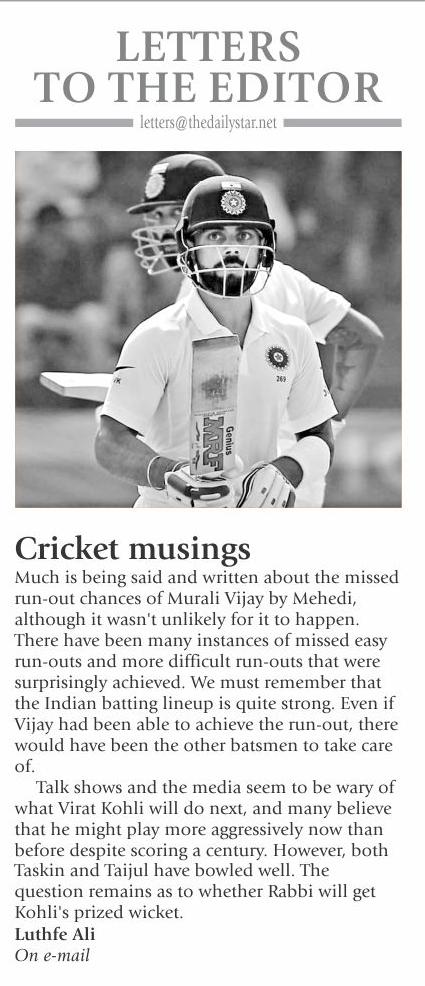 LETTERS TO THE EDITOR

letters@thedailystar.net

Genius MRF

269

Cricket musings

Much is being said and written about the missed run-out chances of Murali Vijay by Mehedi, although it wasn't unlikely for it to happen. There have been many instances of missed easy run-outs and more difficult run-outs that were surprisingly achieved. We must remember that the Indian batting lineup is quite strong. Even if Vijay had been able to achieve the run-out, there would have been the other batsmen to take care of.

Talk shows and the media seem to be wary of what Virat Kohli will do next, and many believe that he might play more aggressively now than before despite scoring a century. However, both Taskin and Taijul have bowled well. The question remains as to whether Rabbi will get Kohli's prized wicket.

Luthfe Ali
On e-mail